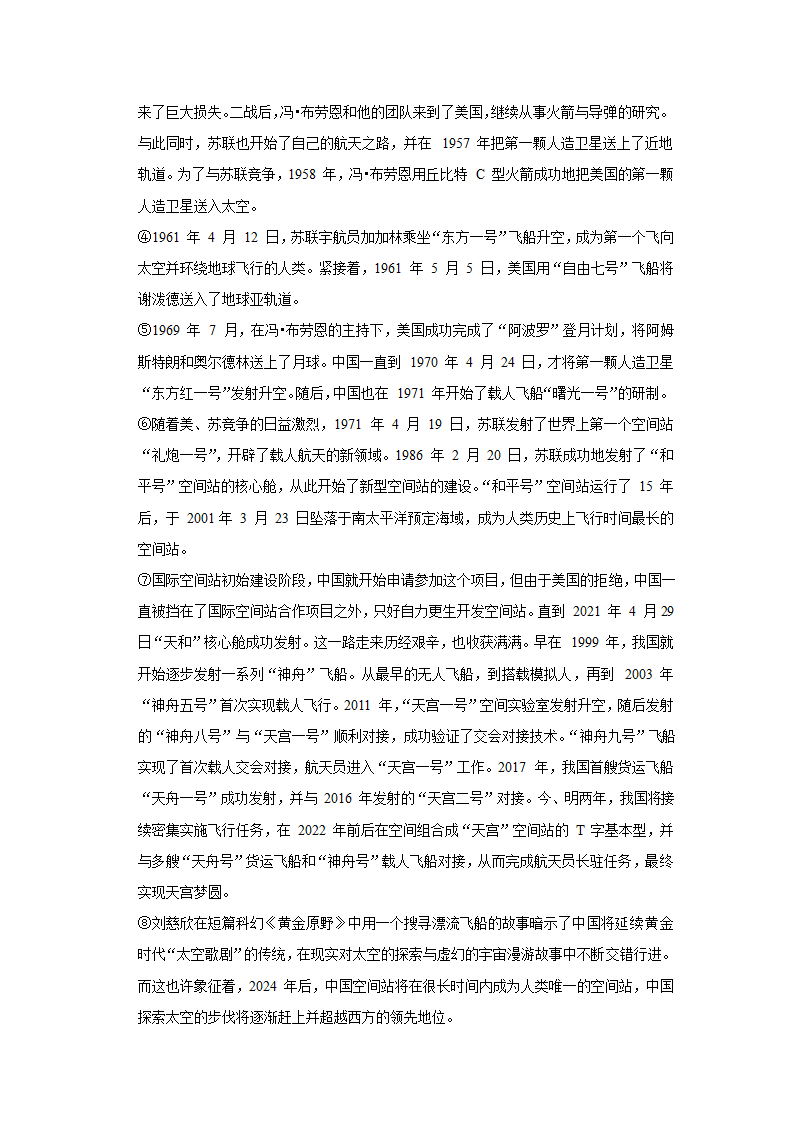 来了巨大损失。二战后,冯•布劳恩和他的团队来到了美国,继续从事火箭与导弹的研究。与此同时，苏联也开始了自己的航天之路，并在 1957 年把第一颗人造卫星送上了近地轨道。为了与苏联竞争，1958 年，冯•布劳恩用丘比特 C 型火箭成功地把美国的第一颗人造卫星送入太空。

④1961 年 4 月 12 日，苏联宇航员加加林乘坐“东方一号”飞船升空，成为第一个飞向太空并环绕地球飞行的人类。紧接着，1961 年 5 月 5 日，美国用“自由七号”飞船将谢泼德送入了地球亚轨道。

⑤1969 年 7 月，在冯•布劳恩的主持下，美国成功完成了“阿波罗”登月计划，将阿姆斯特朗和奥尔德林送上了月球。中国一直到 1970 年 4 月 24 日，才将第一颗人造卫星“东方红一号”发射升空。随后，中国也在 1971 年开始了载人飞船“曙光一号”的研制。

⑥随着美、苏竞争的日益激烈，1971 年 4 月 19 日，苏联发射了世界上第一个空间站“礼炮一号”，开辟了载人航天的新领域。1986 年 2 月 20 日，苏联成功地发射了“和平号”空间站的核心舱，从此开始了新型空间站的建设。“和平号”空间站运行了 15 年后，于 2001 年 3 月 23 日坠落于南太平洋预定海域，成为人类历史上飞行时间最长的空间站。

⑦国际空间站初始建设阶段，中国就开始申请参加这个项目，但由于美国的拒绝，中国一直被挡在了国际空间站合作项目之外，只好自力更生开发空间站。直到 2021 年 4 月 29 日“天和”核心舱成功发射。这一路走来历经艰辛，也收获满满。早在 1999 年，我国就开始逐步发射一系列“神舟”飞船。从最早的无人飞船，到搭载模拟人，再到 2003 年“神舟五号”首次实现载人飞行。2011 年，“天宫一号”空间实验室发射升空，随后发射的“神舟八号”与“天宫一号”顺利对接，成功验证了交会对接技术。“神舟九号”飞船实现了首次载人交会对接，航天员进入“天宫一号”工作。2017 年，我国首艘货运飞船“天舟一号”成功发射，并与 2016 年发射的“天宫二号”对接。今、明两年，我国将接续密集实施飞行任务，在 2022 年前后在空间组合成“天宫”空间站的 T 字基本型，并与多艘“天舟号”货运飞船和“神舟号”载人飞船对接，从而完成航天员长驻任务，最终实现天宫梦圆。

⑧刘慈欣在短篇科幻《黄金原野》中用一个搜寻漂流飞船的故事暗示了中国将延续黄金时代“太空歌剧”的传统，在现实对太空的探索与虚幻的宇宙漫游故事中不断交错行进。而这也许象征着，2024 年后，中国空间站将在很长时间内成为人类唯一的空间站，中国探索太空的步伐将逐渐赶上并超越西方的领先地位。